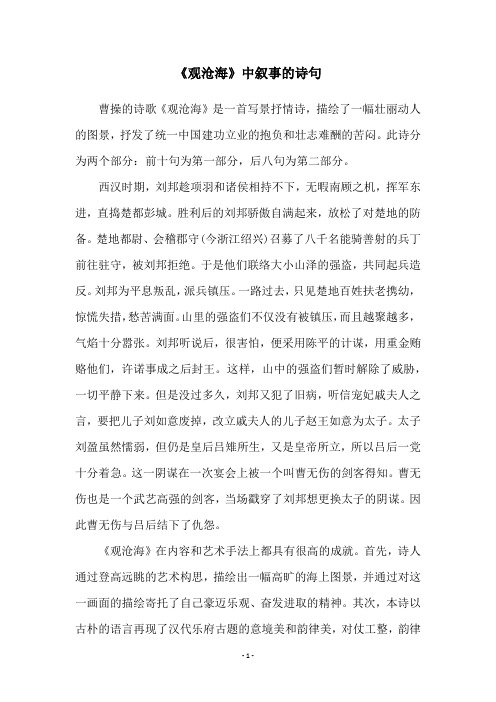 《观沧海》中叙事的诗句

曹操的诗歌《观沧海》是一首写景抒情诗，描绘了一幅壮丽动人的图景，抒发了统一中国建功立业的抱负和壮志难酬的苦闷。此诗分为两个部分：前十句为第一部分，后八句为第二部分。

西汉时期，刘邦趁项羽和诸侯相持不下，无暇南顾之机，挥军东进，直捣楚都彭城。胜利后的刘邦骄傲自满起来，放松了对楚地的防备。楚地都尉、会稽郡守(今浙江绍兴)召募了八千名能骑善射的兵丁前往驻守，被刘邦拒绝。于是他们联络大小山泽的强盗，共同起兵造反。刘邦为平息叛乱，派兵镇压。一路过去，只见楚地百姓扶老携幼，惊慌失措，愁苦满面。山里的强盗们不仅没有被镇压，而且越聚越多，气焰十分嚣张。刘邦听说后，很害怕，便采用陈平的计谋，用重金贿赂他们，许诺事成之后封王。这样，山中的强盗们暂时解除了威胁，一切平静下来。但是没过多久，刘邦又犯了旧病，听信宠妃戚夫人之言，要把儿子刘如意废掉，改立戚夫人的儿子赵王如意为太子。太子刘盈虽然懦弱，但仍是皇后吕雉所生，又是皇帝所立，所以吕后一党十分着急。这一阴谋在一次宴会上被一个叫曹无伤的剑客得知。曹无伤也是一个武艺高强的剑客，当场戳穿了刘邦想更换太子的阴谋。因此曹无伤与吕后结下了仇怨。

《观沧海》在内容和艺术手法上都具有很高的成就。首先，诗人通过登高远眺的艺术构思，描绘出一幅高旷的海上图景，并通过对这一画面的描绘寄托了自己豪迈乐观、奋发进取的精神。其次，本诗以古朴的语言再现了汉代乐府古题的意境美和韵律美，对仗工整，韵律

- 1 -